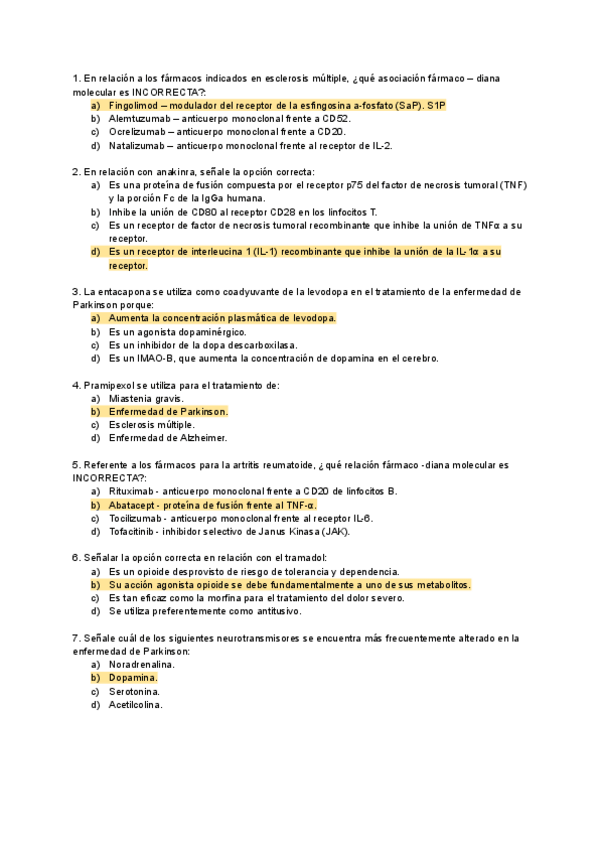 1. En relación a los fármacos indicados en esclerosis múltiple, ¿qué asociación fármaco – diana molecular es INCORRECTA?:
a) Fingolimod – modulador del receptor de la esfingosina a-fosfato (SaP). S1P
b) Alemtuzumab – anticuerpo monoclonal frente a CD52.
c) Ocrelizumab – anticuerpo monoclonal frente a CD20.
d) Natalizumab – anticuerpo monoclonal frente al receptor de IL-2.

2. En relación con anakinra, señale la opción correcta:
a) Es una proteína de fusión compuesta por el receptor p75 del factor de necrosis tumoral (TNF) y la porción Fc de la IgGa humana.
b) Inhibe la unión de CD80 al receptor CD28 en los linfocitos T.
c) Es un receptor de factor de necrosis tumoral recombinante que inhibe la unión de TNFα a su receptor.
d) Es un receptor de interleucina 1 (IL-1) recombinante que inhibe la unión de la IL-1α a su receptor.

3. La entacapona se utiliza como coadyuvante de la levodopa en el tratamiento de la enfermedad de Parkinson porque:
a) Aumenta la concentración plasmática de levodopa.
b) Es un agonista dopaminérgico.
c) Es un inhibidor de la dopa descarboxilasa.
d) Es un IMAO-B, que aumenta la concentración de dopamina en el cerebro.

4. Pramipexol se utiliza para el tratamiento de:
a) Miastenia gravis.
b) Enfermedad de Parkinson.
c) Esclerosis múltiple.
d) Enfermedad de Alzheimer.

5. Referente a los fármacos para la artritis reumatoide, ¿qué relación fármaco -diana molecular es INCORRECTA?:
a) Rituximab - anticuerpo monoclonal frente a CD20 de linfocitos B.
b) Abatacept - proteína de fusión frente al TNF-α.
c) Tocilizumab - anticuerpo monoclonal frente al receptor IL-6.
d) Tofacitinib - inhibidor selectivo de Janus Kinasa (JAK).

6. Señalar la opción correcta en relación con el tramadol:
a) Es un opioide desprovisto de riesgo de tolerancia y dependencia.
b) Su acción agonista opioide se debe fundamentalmente a uno de sus metabolitos.
c) Es tan eficaz como la morfina para el tratamiento del dolor severo.
d) Se utiliza preferentemente como antitusivo.

7. Señale cuál de los siguientes neurotransmisores se encuentra más frecuentemente alterado en la enfermedad de Parkinson:
a) Noradrenalina.
b) Dopamina.
c) Serotonina.
d) Acetilcolina.